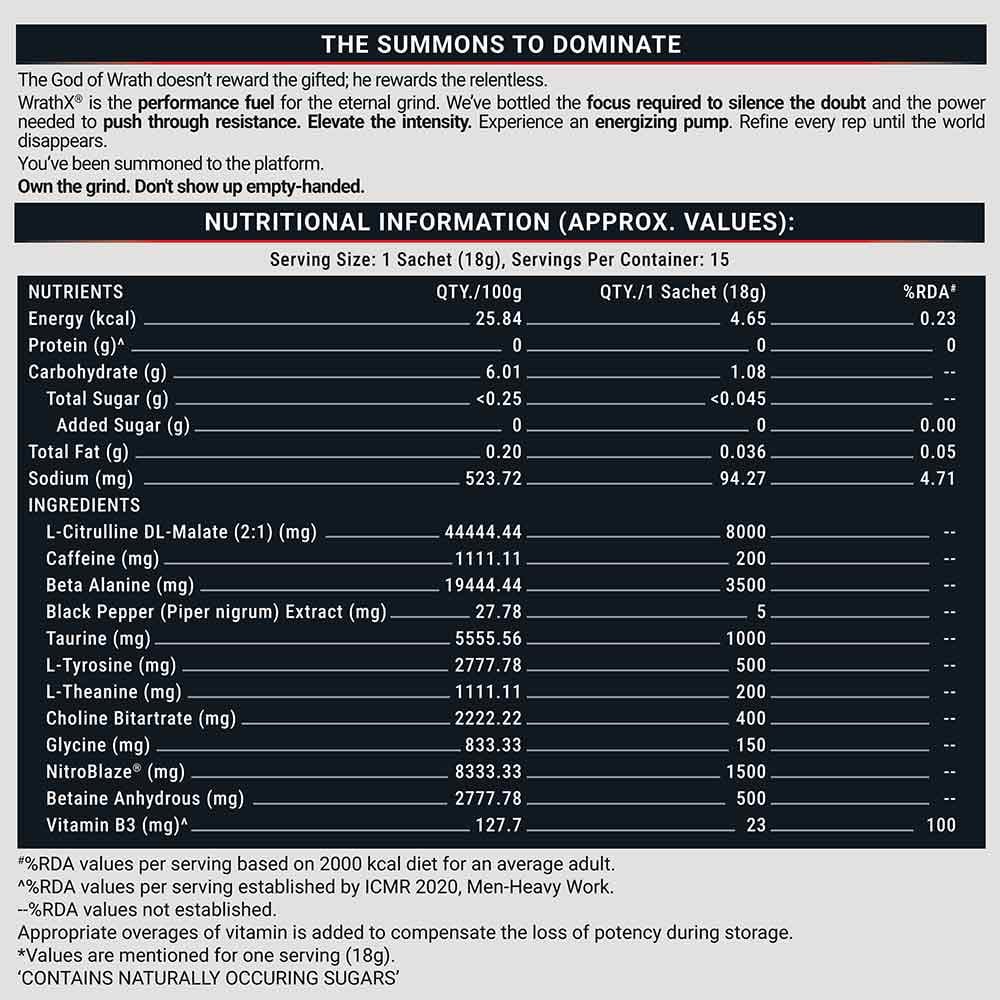 THE SUMMONS TO DOMINATE

The God of Wrath doesn't reward the gifted; he rewards the relentless.

WrathX® is the performance fuel for the eternal grind. We've bottled the focus required to silence the doubt and the power needed to push through resistance. Elevate the intensity. Experience an energizing pump. Refine every rep until the world disappears.

You've been summoned to the platform.

Own the grind. Don't show up empty-handed.

NUTRITIONAL INFORMATION (APPROX. VALUES):

Serving Size: 1 Sachet (18g), Servings Per Container: 15

| NUTRIENTS | QTY./100g | QTY./1 Sachet (18g) | %RDA# |
|---|---|---|---|
| Energy (kcal) | 25.84 | 4.65 | 0.23 |
| Protein (g)^ | 0 | 0 | 0 |
| Carbohydrate (g) | 6.01 | 1.08 | -- |
| Total Sugar (g) | <0.25 | <0.045 | -- |
| Added Sugar (g) | 0 | 0 | 0.00 |
| Total Fat (g) | 0.20 | 0.036 | 0.05 |
| Sodium (mg) | 523.72 | 94.27 | 4.71 |
| INGREDIENTS | | | |
| L-Citrulline DL-Malate (2:1) (mg) | 44444.44 | 8000 | -- |
| Caffeine (mg) | 1111.11 | 200 | -- |
| Beta Alanine (mg) | 19444.44 | 3500 | -- |
| Black Pepper (Piper nigrum) Extract (mg) | 27.78 | 5 | -- |
| Taurine (mg) | 5555.56 | 1000 | -- |
| L-Tyrosine (mg) | 2777.78 | 500 | -- |
| L-Theanine (mg) | 1111.11 | 200 | -- |
| Choline Bitartrate (mg) | 2222.22 | 400 | -- |
| Glycine (mg) | 833.33 | 150 | -- |
| NitroBlaze® (mg) | 8333.33 | 1500 | -- |
| Betaine Anhydrous (mg) | 2777.78 | 500 | -- |
| Vitamin B3 (mg)^ | 127.7 | 23 | 100 |

#%RDA values per serving based on 2000 kcal diet for an average adult.
^%RDA values per serving established by ICMR 2020, Men-Heavy Work.
--%RDA values not established.
Appropriate overages of vitamin is added to compensate the loss of potency during storage.
*Values are mentioned for one serving (18g).
'CONTAINS NATURALLY OCCURING SUGARS'